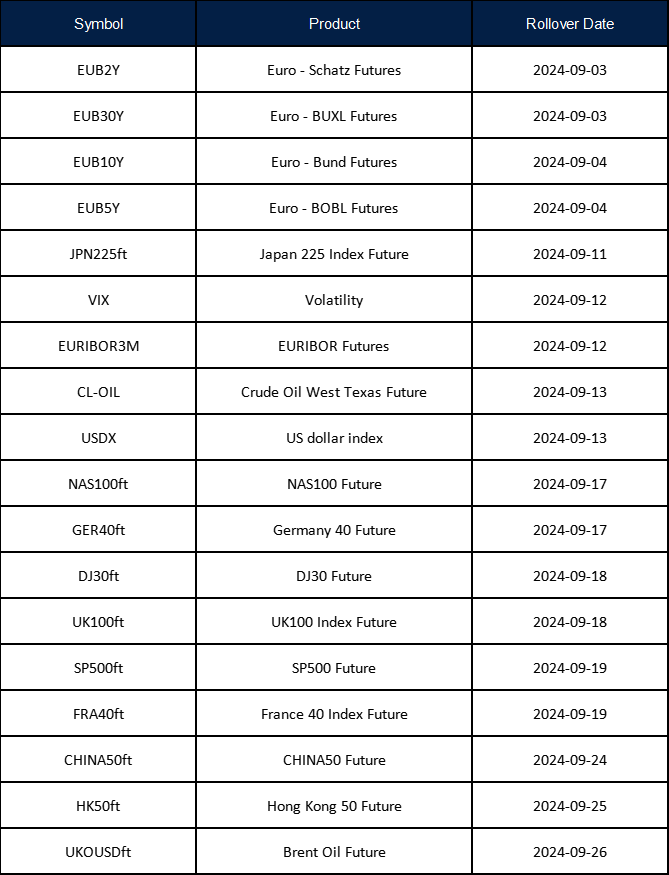 | Symbol | Product | Rollover Date |
|---|---|---|
| EUB2Y | Euro - Schatz Futures | 2024-09-03 |
| EUB30Y | Euro - BUXL Futures | 2024-09-03 |
| EUB10Y | Euro - Bund Futures | 2024-09-04 |
| EUB5Y | Euro - BOBL Futures | 2024-09-04 |
| JPN225ft | Japan 225 Index Future | 2024-09-11 |
| VIX | Volatility | 2024-09-12 |
| EURIBOR3M | EURIBOR Futures | 2024-09-12 |
| CL-OIL | Crude Oil West Texas Future | 2024-09-13 |
| USDX | US dollar index | 2024-09-13 |
| NAS100ft | NAS100 Future | 2024-09-17 |
| GER40ft | Germany 40 Future | 2024-09-17 |
| DJ30ft | DJ30 Future | 2024-09-18 |
| UK100ft | UK100 Index Future | 2024-09-18 |
| SP500ft | SP500 Future | 2024-09-19 |
| FRA40ft | France 40 Index Future | 2024-09-19 |
| CHINA50ft | CHINA50 Future | 2024-09-24 |
| HK50ft | Hong Kong 50 Future | 2024-09-25 |
| UKOUSDft | Brent Oil Future | 2024-09-26 |